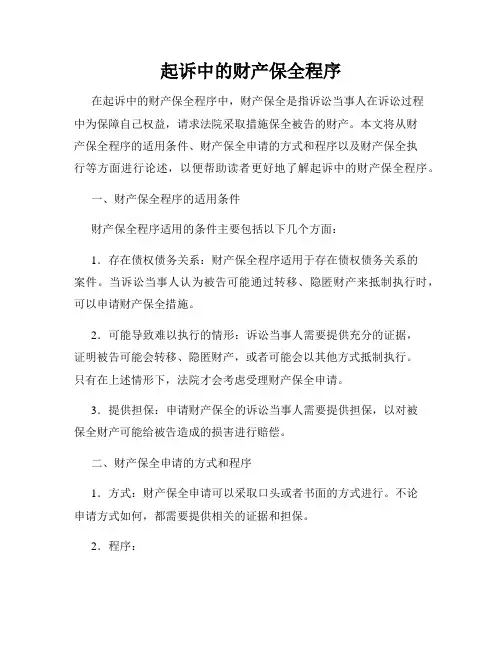 起诉中的财产保全程序

在起诉中的财产保全程序中，财产保全是指诉讼当事人在诉讼过程中为保障自己权益，请求法院采取措施保全被告的财产。本文将从财产保全程序的适用条件、财产保全申请的方式和程序以及财产保全执行等方面进行论述，以便帮助读者更好地了解起诉中的财产保全程序。

一、财产保全程序的适用条件

财产保全程序适用的条件主要包括以下几个方面：

1．存在债权债务关系：财产保全程序适用于存在债权债务关系的案件。当诉讼当事人认为被告可能通过转移、隐匿财产来抵制执行时，可以申请财产保全措施。

2．可能导致难以执行的情形：诉讼当事人需要提供充分的证据，证明被告可能会转移、隐匿财产，或者可能会以其他方式抵制执行。只有在上述情形下，法院才会考虑受理财产保全申请。

3．提供担保：申请财产保全的诉讼当事人需要提供担保，以对被保全财产可能给被告造成的损害进行赔偿。

二、财产保全申请的方式和程序

1．方式：财产保全申请可以采取口头或者书面的方式进行。不论申请方式如何，都需要提供相关的证据和担保。

2．程序：